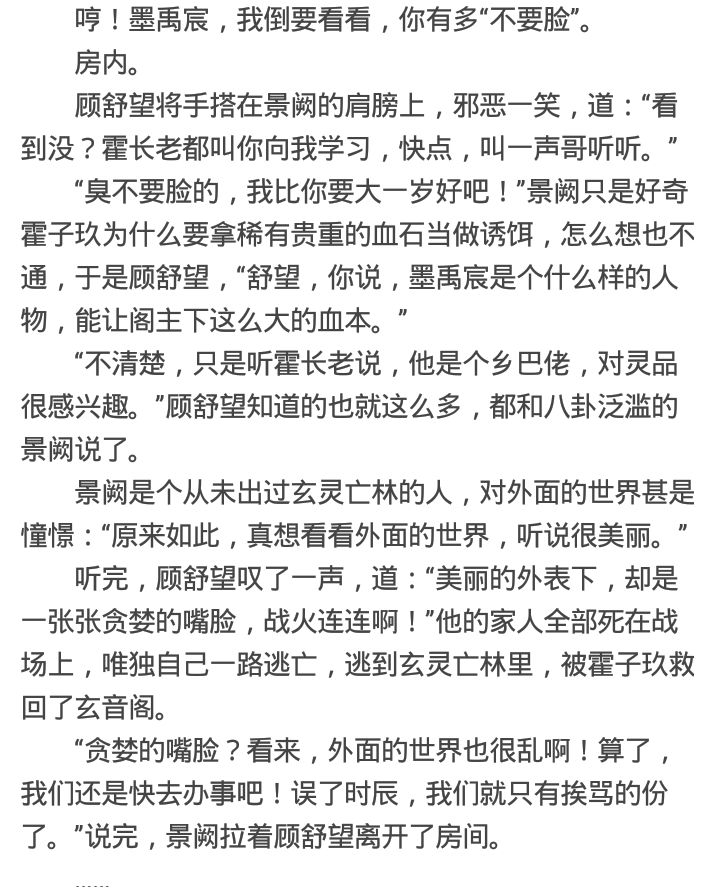 哼！墨禹宸，我倒要看看，你有多“不要脸”。

房内。

顾舒望将手搭在景阙的肩膀上，邪恶一笑，道：“看到没？霍长老都叫你向我学习，快点，叫一声哥听听。”

“臭不要脸的，我比你要大一岁好吧！”景阙只是好奇霍子玖为什么要拿稀有贵重的血石当做诱饵，怎么想也不通，于是顾舒望，“舒望，你说，墨禹宸是个什么样的人物，能让阁主下这么大的血本。”

“不清楚，只是听霍长老说，他是个乡巴佬，对灵品很感兴趣。”顾舒望知道的也就这么多，都和八卦泛滥的景阙说了。

景阙是个从未出过玄灵亡林的人，对外面的世界甚是憧憬：“原来如此，真想看看外面的世界，听说很美丽。”

听完，顾舒望叹了一声，道：“美丽的外表下，却是一张张贪婪的嘴脸，战火连连啊！”他的家人全部死在战场上，唯独自己一路逃亡，逃到玄灵亡林里，被霍子玖救回了玄音阁。

“贪婪的嘴脸？看来，外面的世界也很乱啊！算了，我们还是快去办事吧！误了时辰，我们就只有挨骂的份了。”说完，景阙拉着顾舒望离开了房间。

……